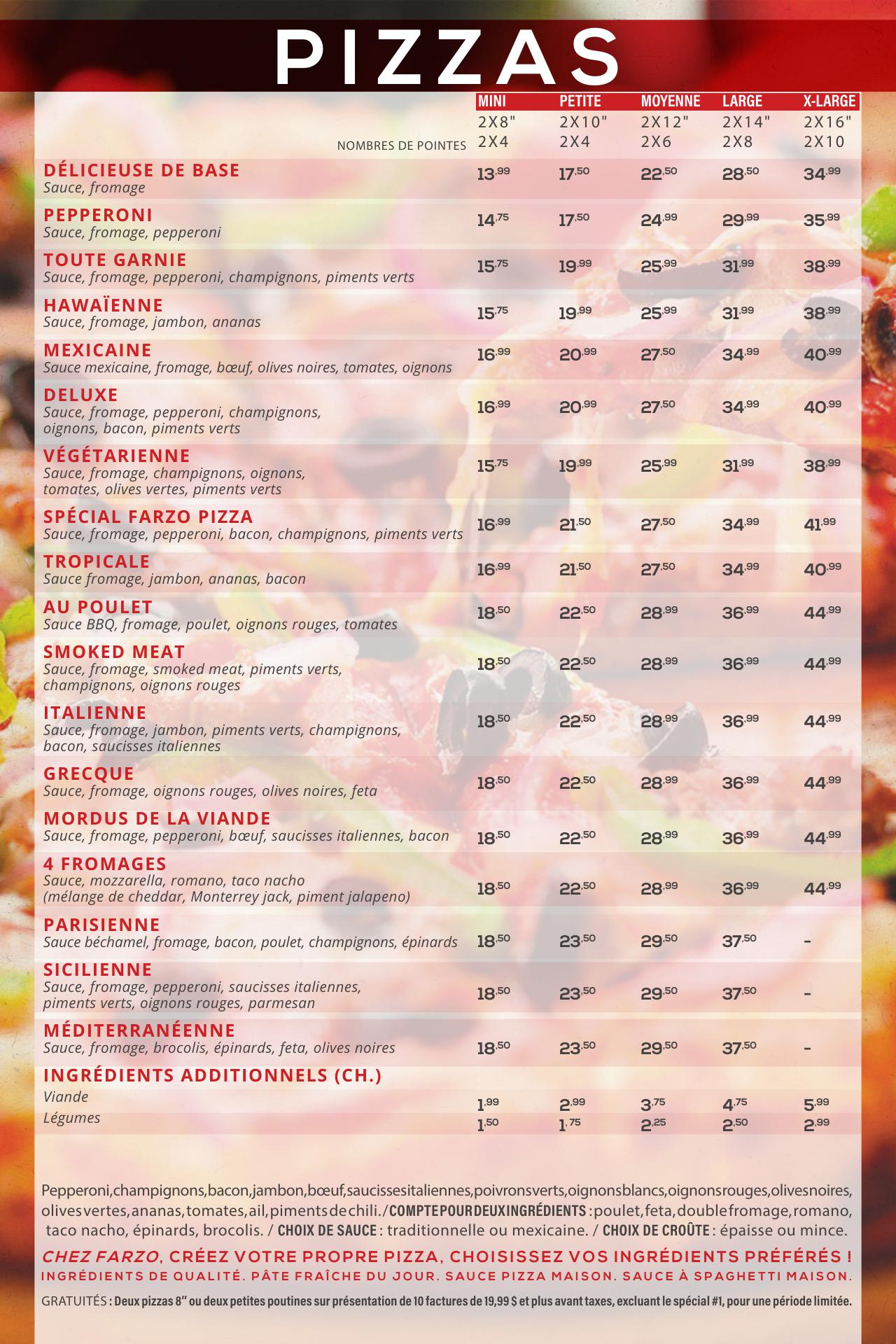 PIZZAS

| | MINI | PETITE | MOYENNE | LARGE | X-LARGE |
|---|---|---|---|---|---|
| | 2X8" | 2X10" | 2X12" | 2X14" | 2X16" |
| NOMBRES DE POINTES | 2X4 | 2X4 | 2X6 | 2X8 | 2X10 |
| DÉLICIEUSE DE BASE Sauce, fromage | 13,99 | 17,50 | 22,50 | 28,50 | 34,99 |
| PEPPERONI Sauce, fromage, pepperoni | 14,75 | 17,50 | 24,99 | 29,99 | 35,99 |
| TOUTE GARNIE Sauce, fromage, pepperoni, champignons, piments verts | 15,75 | 19,99 | 25,99 | 31,99 | 38,99 |
| HAWAÏENNE Sauce, fromage, jambon, ananas | 15,75 | 19,99 | 25,99 | 31,99 | 38,99 |
| MEXICAINE Sauce mexicaine, fromage, bœuf, olives noires, tomates, oignons | 16,99 | 20,99 | 27,50 | 34,99 | 40,99 |
| DELUXE Sauce, fromage, pepperoni, champignons, oignons, bacon, piments verts | 16,99 | 20,99 | 27,50 | 34,99 | 40,99 |
| VÉGÉTARIENNE Sauce, fromage, champignons, oignons, tomates, olives vertes, piments verts | 15,75 | 19,99 | 25,99 | 31,99 | 38,99 |
| SPÉCIAL FARZO PIZZA Sauce, fromage, pepperoni, bacon, champignons, piments verts | 16,99 | 21,50 | 27,50 | 34,99 | 41,99 |
| TROPICALE Sauce fromage, jambon, ananas, bacon | 16,99 | 21,50 | 27,50 | 34,99 | 40,99 |
| AU POULET Sauce BBQ, fromage, poulet, oignons rouges, tomates | 18,50 | 22,50 | 28,99 | 36,99 | 44,99 |
| SMOKED MEAT Sauce, fromage, smoked meat, piments verts, champignons, oignons rouges | 18,50 | 22,50 | 28,99 | 36,99 | 44,99 |
| ITALIENNE Sauce, fromage, jambon, piments verts, champignons, bacon, saucisses italiennes | 18,50 | 22,50 | 28,99 | 36,99 | 44,99 |
| GRECQUE Sauce, fromage, oignons rouges, olives noires, feta | 18,50 | 22,50 | 28,99 | 36,99 | 44,99 |
| MORDUS DE LA VIANDE Sauce, fromage, pepperoni, bœuf, saucisses italiennes, bacon | 18,50 | 22,50 | 28,99 | 36,99 | 44,99 |
| 4 FROMAGES Sauce, mozzarella, romano, taco nacho (mélange de cheddar, Monterrey jack, piment jalapeno) | 18,50 | 22,50 | 28,99 | 36,99 | 44,99 |
| PARISIENNE Sauce béchamel, fromage, bacon, poulet, champignons, épinards | 18,50 | 23,50 | 29,50 | 37,50 | - |
| SICILIENNE Sauce, fromage, pepperoni, saucisses italiennes, piments verts, oignons rouges, parmesan | 18,50 | 23,50 | 29,50 | 37,50 | - |
| MÉDITERRANÉENNE Sauce, fromage, brocolis, épinards, feta, olives noires | 18,50 | 23,50 | 29,50 | 37,50 | - |
| INGRÉDIENTS ADDITIONNELS (CH.) | | | | | |
| Viande | 1,99 | 2,99 | 3,75 | 4,75 | 5,99 |
| Légumes | 1,50 | 1,75 | 2,25 | 2,50 | 2,99 |

Pepperoni, champignons, bacon, jambon, bœuf, saucisses italiennes, poivrons verts, oignons blancs, oignons rouges, olives noires, olives vertes, ananas, tomates, ail, piments de chili. / COMPTE POUR DEUX INGRÉDIENTS : poulet, feta, double fromage, romano, taco nacho, épinards, brocolis. / CHOIX DE SAUCE : traditionnelle ou mexicaine. / CHOIX DE CROÛTE : épaisse ou mince.

CHEZ FARZO, CRÉEZ VOTRE PROPRE PIZZA, CHOISISSEZ VOS INGRÉDIENTS PRÉFÉRÉS !
INGRÉDIENTS DE QUALITÉ. PÂTE FRAÎCHE DU JOUR. SAUCE PIZZA MAISON. SAUCE À SPAGHETTI MAISON.

GRATUITÉS : Deux pizzas 8" ou deux petites poutines sur présentation de 10 factures de 19,99 $ et plus avant taxes, excluant le spécial #1, pour une période limitée.